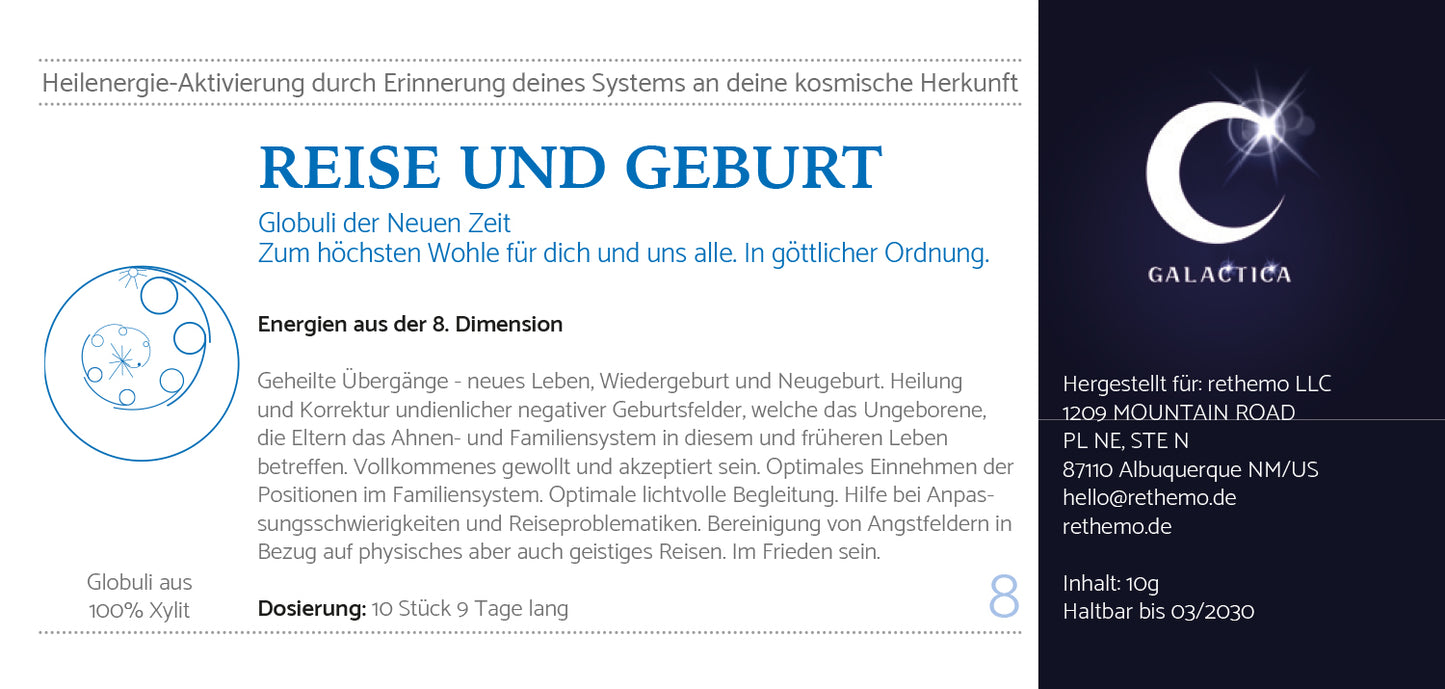 Heilenergie-Aktivierung durch Erinnerung deines Systems an deine kosmische Herkunft

REISE UND GEBURT

Globuli der Neuen Zeit
Zum höchsten Wohle für dich und uns alle. In göttlicher Ordnung.

Energien aus der 8. Dimension

Geheilte Übergänge - neues Leben, Wiedergeburt und Neugeburt. Heilung und Korrektur undienlicher negativer Geburtsfelder, welche das Ungeborene, die Eltern das Ahnen- und Familiensystem in diesem und früheren Leben betreffen. Vollkommenes gewollt und akzeptiert sein. Optimales Einnehmen der Positionen im Familiensystem. Optimale lichtvolle Begleitung. Hilfe bei Anpassungsschwierigkeiten und Reiseproblematiken. Bereinigung von Angstfeldern in Bezug auf physisches aber auch geistiges Reisen. Im Frieden sein.

Globuli aus 100% Xylit

Dosierung: 10 Stück 9 Tage lang

8

GALACTICA

Hergestellt für: rethemo LLC
1209 MOUNTAIN ROAD
PL NE, STE N
87110 Albuquerque NM/US
hello@rethemo.de
rethemo.de

Inhalt: 10g
Haltbar bis 03/2030